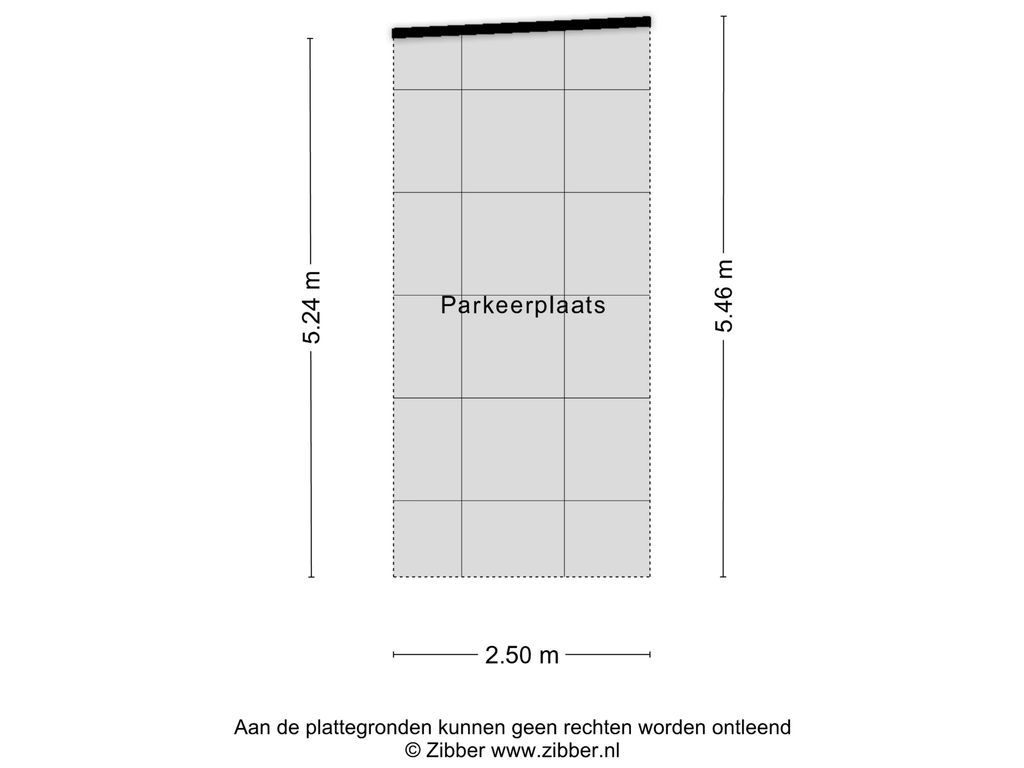 5.24 m

Parkeerplaats

5.46 m

2.50 m

Aan de plattegronden kunnen geen rechten worden ontleend
© Zibber www.zibber.nl